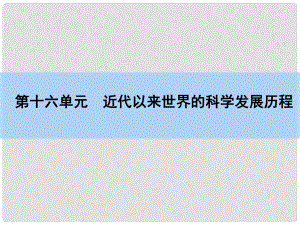 第十六单元　近代以来世界的科学发展历程